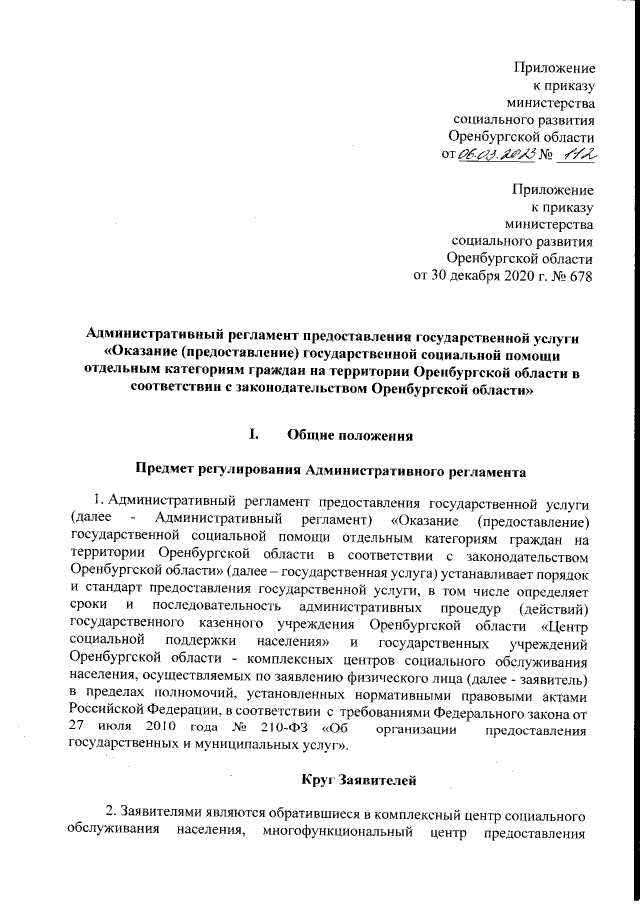 Приложение
к приказу
министерства
социального развития
Оренбургской области
от 06.03.2023 № 112

Приложение
к приказу
министерства
социального развития
Оренбургской области
от 30 декабря 2020 г. № 678

Административный регламент предоставления государственной услуги «Оказание (предоставление) государственной социальной помощи отдельным категориям граждан на территории Оренбургской области в соответствии с законодательством Оренбургской области»

I. Общие положения

Предмет регулирования Административного регламента

1. Административный регламент предоставления государственной услуги (далее - Административный регламент) «Оказание (предоставление) государственной социальной помощи отдельным категориям граждан на территории Оренбургской области в соответствии с законодательством Оренбургской области» (далее – государственная услуга) устанавливает порядок и стандарт предоставления государственной услуги, в том числе определяет сроки и последовательность административных процедур (действий) государственного казенного учреждения Оренбургской области «Центр социальной поддержки населения» и государственных учреждений Оренбургской области - комплексных центров социального обслуживания населения, осуществляемых по заявлению физического лица (далее - заявитель) в пределах полномочий, установленных нормативными правовыми актами Российской Федерации, в соответствии с требованиями Федерального закона от 27 июля 2010 года № 210-ФЗ «Об организации предоставления государственных и муниципальных услуг».

Круг Заявителей

2. Заявителями являются обратившиеся в комплексный центр социального обслуживания населения, многофункциональный центр предоставления